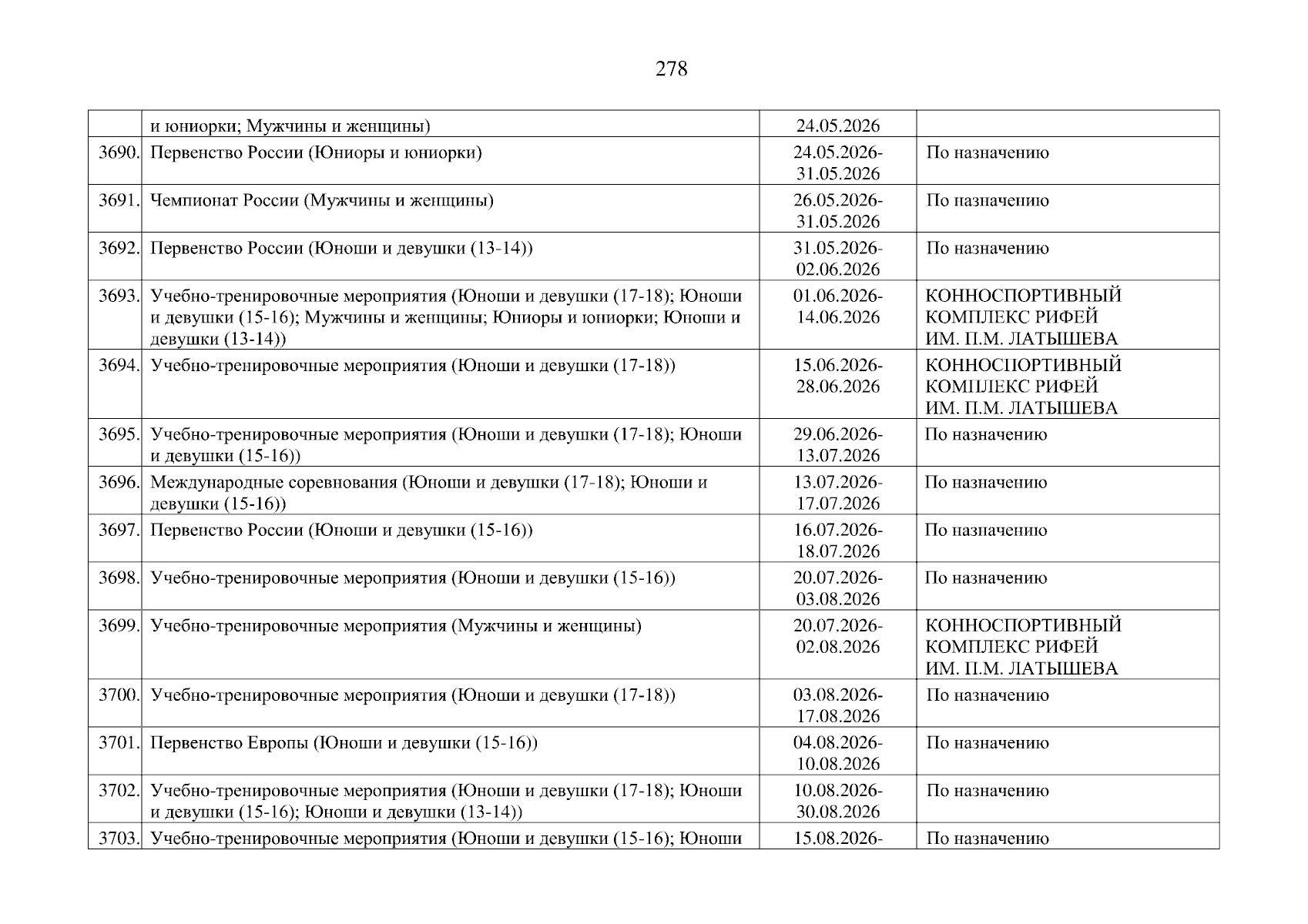 278

|  |  |  |  |
|---|---|---|---|
|  | и юниорки; Мужчины и женщины) | 24.05.2026 |  |
| 3690. | Первенство России (Юниоры и юниорки) | 24.05.2026-31.05.2026 | По назначению |
| 3691. | Чемпионат России (Мужчины и женщины) | 26.05.2026-31.05.2026 | По назначению |
| 3692. | Первенство России (Юноши и девушки (13-14)) | 31.05.2026-02.06.2026 | По назначению |
| 3693. | Учебно-тренировочные мероприятия (Юноши и девушки (17-18); Юноши и девушки (15-16); Мужчины и женщины; Юниоры и юниорки; Юноши и девушки (13-14)) | 01.06.2026-14.06.2026 | КОННОСПОРТИВНЫЙ КОМПЛЕКС РИФЕЙ ИМ. П.М. ЛАТЫШЕВА |
| 3694. | Учебно-тренировочные мероприятия (Юноши и девушки (17-18)) | 15.06.2026-28.06.2026 | КОННОСПОРТИВНЫЙ КОМПЛЕКС РИФЕЙ ИМ. П.М. ЛАТЫШЕВА |
| 3695. | Учебно-тренировочные мероприятия (Юноши и девушки (17-18); Юноши и девушки (15-16)) | 29.06.2026-13.07.2026 | По назначению |
| 3696. | Международные соревнования (Юноши и девушки (17-18); Юноши и девушки (15-16)) | 13.07.2026-17.07.2026 | По назначению |
| 3697. | Первенство России (Юноши и девушки (15-16)) | 16.07.2026-18.07.2026 | По назначению |
| 3698. | Учебно-тренировочные мероприятия (Юноши и девушки (15-16)) | 20.07.2026-03.08.2026 | По назначению |
| 3699. | Учебно-тренировочные мероприятия (Мужчины и женщины) | 20.07.2026-02.08.2026 | КОННОСПОРТИВНЫЙ КОМПЛЕКС РИФЕЙ ИМ. П.М. ЛАТЫШЕВА |
| 3700. | Учебно-тренировочные мероприятия (Юноши и девушки (17-18)) | 03.08.2026-17.08.2026 | По назначению |
| 3701. | Первенство Европы (Юноши и девушки (15-16)) | 04.08.2026-10.08.2026 | По назначению |
| 3702. | Учебно-тренировочные мероприятия (Юноши и девушки (17-18); Юноши и девушки (15-16); Юноши и девушки (13-14)) | 10.08.2026-30.08.2026 | По назначению |
| 3703. | Учебно-тренировочные мероприятия (Юноши и девушки (15-16); Юноши | 15.08.2026- | По назначению |